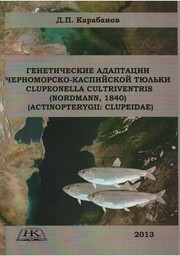 Д.П. Карабанов

ГЕНЕТИЧЕСКИЕ АДАПТАЦИИ ЧЕРНОМОРСКО-КАСПИЙСКОЙ ТЮЛЬКИ CLUPEONELLA CULTRIVENTRIS (NORDMANN, 1840) (ACTINOPTERYGII: CLUPEIDAE)

НК

2013